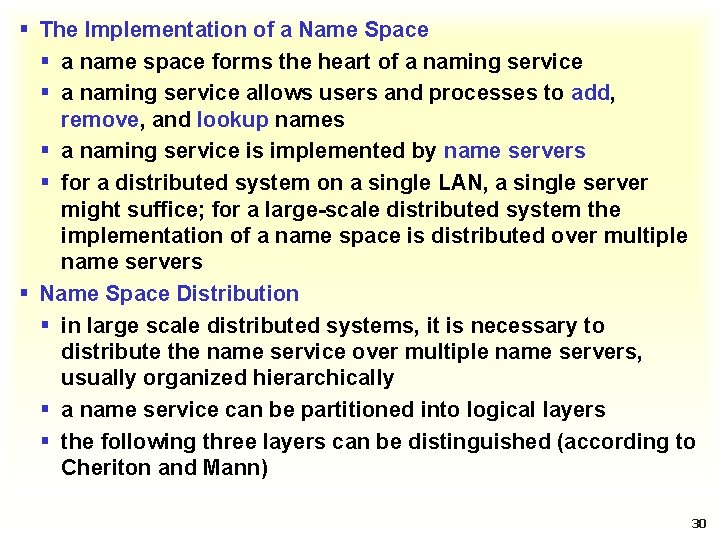 ▪ The Implementation of a Name Space

▪ a name space forms the heart of a naming service

▪ a naming service allows users and processes to add, remove, and lookup names

▪ a naming service is implemented by name servers

▪ for a distributed system on a single LAN, a single server might suffice; for a large-scale distributed system the implementation of a name space is distributed over multiple name servers

▪ Name Space Distribution

▪ in large scale distributed systems, it is necessary to distribute the name service over multiple name servers, usually organized hierarchically

▪ a name service can be partitioned into logical layers

▪ the following three layers can be distinguished (according to Cheriton and Mann)

30